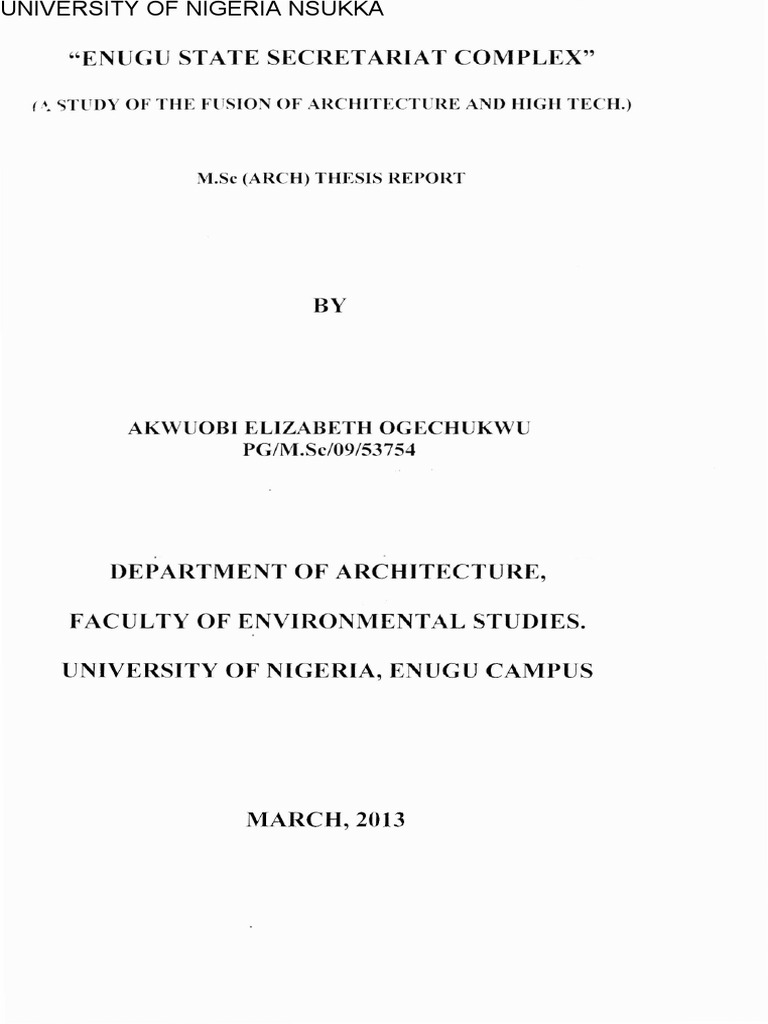 UNIVERSITY OF NIGERIA NSUKKA

"ENUGU STATE SECRETARIAT COMPLEX"

(A STUDY OF THE FUSION OF ARCHITECTURE AND HIGH TECH.)

M.Sc (ARCH) THESIS REPORT

BY

AKWUOBI ELIZABETH OGECHUKWU
PG/M.Sc/09/53754

DEPARTMENT OF ARCHITECTURE,

FACULTY OF ENVIRONMENTAL STUDIES.

UNIVERSITY OF NIGERIA, ENUGU CAMPUS

MARCH, 2013